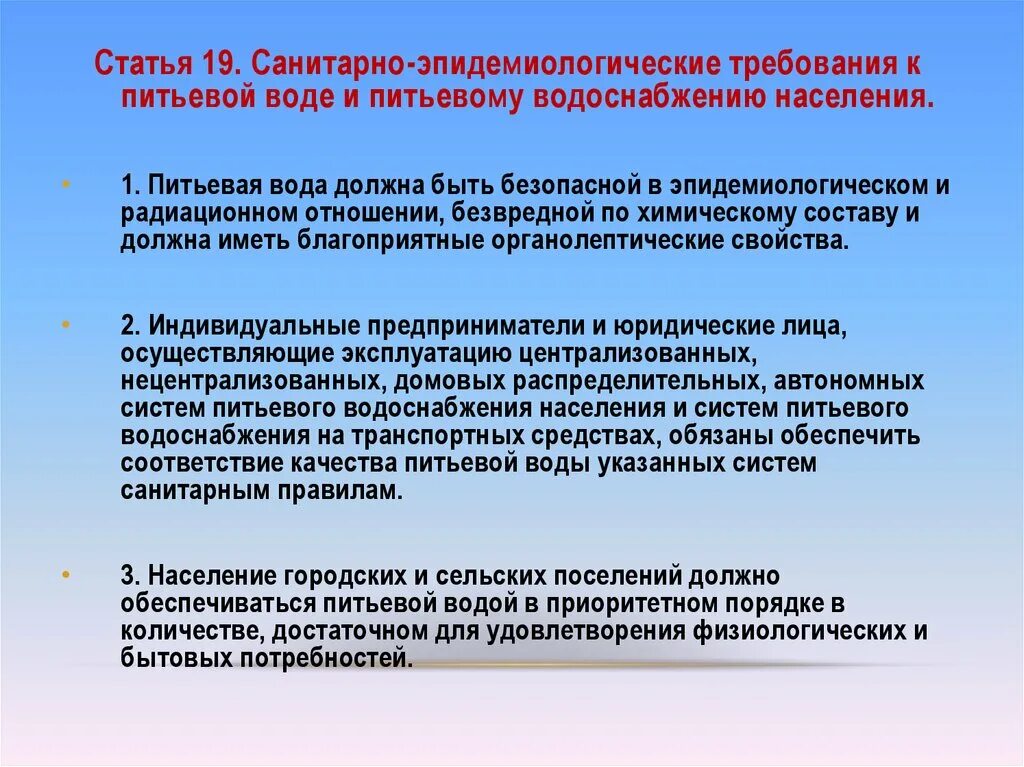 Статья 19. Санитарно-эпидемиологические требования к питьевой воде и питьевому водоснабжению населения.

• 1. Питьевая вода должна быть безопасной в эпидемиологическом и радиационном отношении, безвредной по химическому составу и должна иметь благоприятные органолептические свойства.

• 2. Индивидуальные предприниматели и юридические лица, осуществляющие эксплуатацию централизованных, нецентрализованных, домовых распределительных, автономных систем питьевого водоснабжения населения и систем питьевого водоснабжения на транспортных средствах, обязаны обеспечить соответствие качества питьевой воды указанных систем санитарным правилам.

• 3. Население городских и сельских поселений должно обеспечиваться питьевой водой в приоритетном порядке в количестве, достаточном для удовлетворения физиологических и бытовых потребностей.